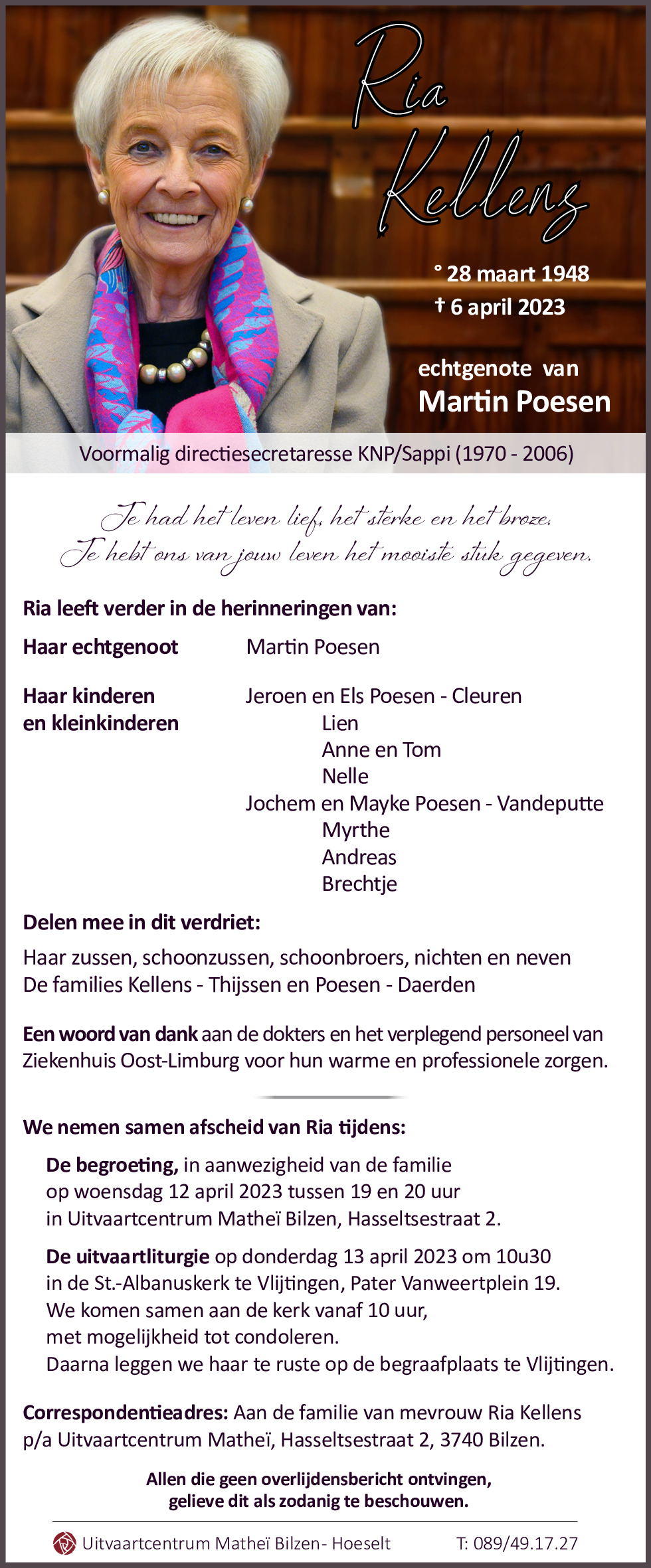 Ria Kellens

° 28 maart 1948
† 6 april 2023

echtgenote van
Martin Poesen

Voormalig directiesecretaresse KNP/Sappi (1970 - 2006)

Je had het leven lief, het sterke en het broze.
Je hebt ons van jouw leven het mooiste stuk gegeven.

Ria leeft verder in de herinneringen van:

Haar echtgenoot Martin Poesen

Haar kinderen en kleinkinderen
Jeroen en Els Poesen - Cleuren
Lien
Anne en Tom
Nelle
Jochem en Mayke Poesen - Vandeputte
Myrthe
Andreas
Brechtje

Delen mee in dit verdriet:

Haar zussen, schoonzussen, schoonbroers, nichten en neven
De families Kellens - Thijssen en Poesen - Daerden

Een woord van dank aan de dokters en het verplegend personeel van Ziekenhuis Oost-Limburg voor hun warme en professionele zorgen.

We nemen samen afscheid van Ria tijdens:

De begroeting, in aanwezigheid van de familie op woensdag 12 april 2023 tussen 19 en 20 uur in Uitvaartcentrum Matheï Bilzen, Hasseltsestraat 2.

De uitvaartliturgie op donderdag 13 april 2023 om 10u30 in de St.-Albanuskerk te Vlijtingen, Pater Vanweertplein 19.
We komen samen aan de kerk vanaf 10 uur, met mogelijkheid tot condoleren.
Daarna leggen we haar te ruste op de begraafplaats te Vlijtingen.

Correspondentieadres: Aan de familie van mevrouw Ria Kellens p/a Uitvaartcentrum Matheï, Hasseltsestraat 2, 3740 Bilzen.

Allen die geen overlijdensbericht ontvingen, gelieve dit als zodanig te beschouwen.

Uitvaartcentrum Matheï Bilzen- Hoeselt T: 089/49.17.27